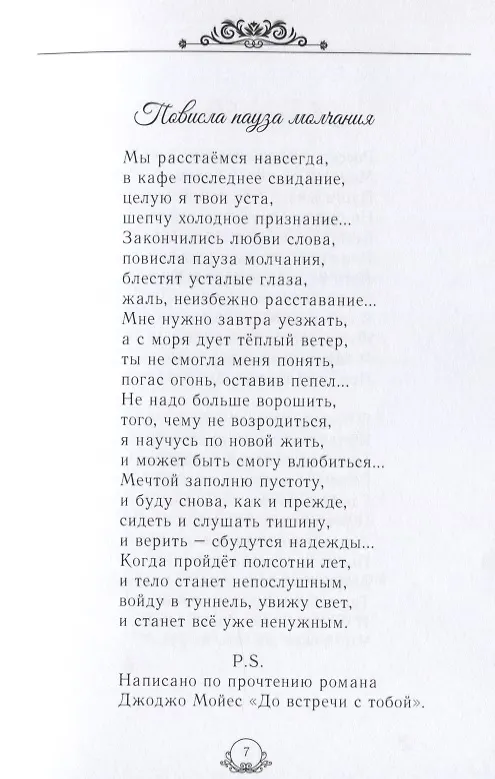 Повисла пауза молчания

Мы расстаёмся навсегда,
в кафе последнее свидание,
целую я твои уста,
шепчу холодное признание...
Закончились любви слова,
повисла пауза молчания,
блестят усталые глаза,
жаль, неизбежно расставание...
Мне нужно завтра уезжать,
а с моря дует тёплый ветер,
ты не смогла меня понять,
погас огонь, оставив пепел...
Не надо больше ворошить,
того, чему не возродиться,
я научусь по новой жить,
и может быть смогу влюбиться...
Мечтой заполню пустоту,
и буду снова, как и прежде,
сидеть и слушать тишину,
и верить — сбудутся надежды...
Когда пройдёт полсотни лет,
и тело станет непослушным,
войду в туннель, увижу свет,
и станет всё уже ненужным.

P.S.
Написано по прочтению романа
Джоджо Мойес «До встречи с тобой».

7